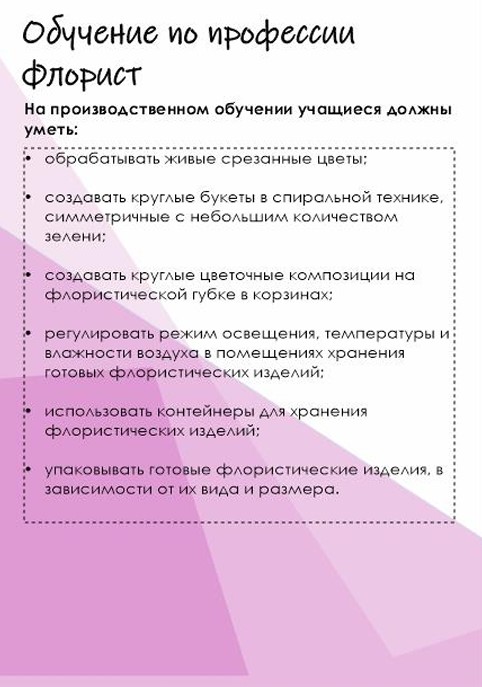 Обучение по профессии Флорист

На производственном обучении учащиеся должны уметь:

• обрабатывать живые срезанные цветы;

• создавать круглые букеты в спиральной технике, симметричные с небольшим количеством зелени;

• создавать круглые цветочные композиции на флористической губке в корзинах;

• регулировать режим освещения, температуры и влажности воздуха в помещениях хранения готовых флористических изделий;

• использовать контейнеры для хранения флористических изделий;

• упаковывать готовые флористические изделия, в зависимости от их вида и размера.